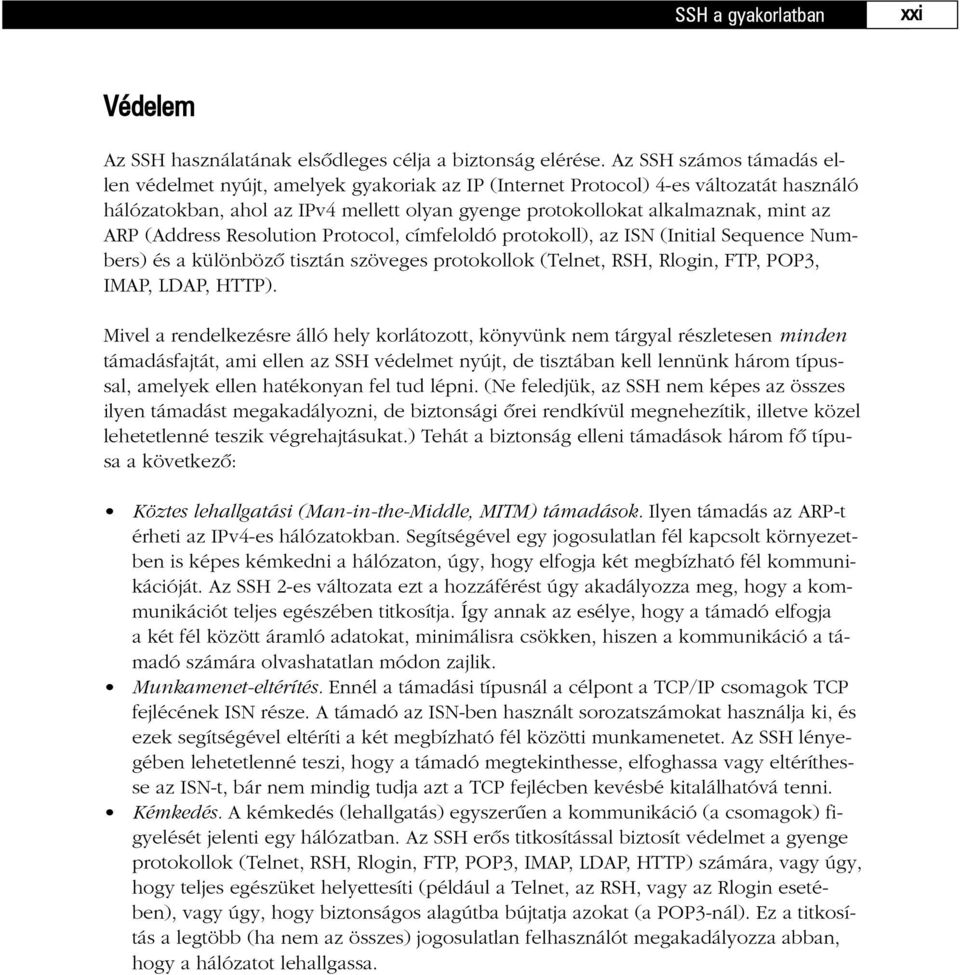 SSH a gyakorlatban xxi

Védelem

Az SSH használatának elsődleges célja a biztonság elérése. Az SSH számos támadás ellen védelmet nyújt, amelyek gyakoriak az IP (Internet Protocol) 4-es változatát használó hálózatokban, ahol az IPv4 mellett olyan gyenge protokollokat alkalmaznak, mint az ARP (Address Resolution Protocol, címfeloldó protokoll), az ISN (Initial Sequence Numbers) és a különböző tisztán szöveges protokollok (Telnet, RSH, Rlogin, FTP, POP3, IMAP, LDAP, HTTP).

Mivel a rendelkezésre álló hely korlátozott, könyvünk nem tárgyal részletesen minden támadásfajtát, ami ellen az SSH védelmet nyújt, de tisztában kell lennünk három típussal, amelyek ellen hatékonyan fel tud lépni. (Ne feledjük, az SSH nem képes az összes ilyen támadást megakadályozni, de biztonsági őrei rendkívül megnehezítik, illetve közel lehetetlenné teszik végrehajtásukat.) Tehát a biztonság elleni támadások három fő típusa a következő:

• Köztes lehallgatási (Man-in-the-Middle, MITM) támadások. Ilyen támadás az ARP-t érheti az IPv4-es hálózatokban. Segítségével egy jogosulatlan fél kapcsolt környezetben is képes kémkedni a hálózaton, úgy, hogy elfogja két megbízható fél kommunikációját. Az SSH 2-es változata ezt a hozzáférést úgy akadályozza meg, hogy a kommunikációt teljes egészében titkosítja. Így annak az esélye, hogy a támadó elfogja a két fél között áramló adatokat, minimálisra csökken, hiszen a kommunikáció a támadó számára olvashatatlan módon zajlik.
• Munkamenet-eltérítés. Ennél a támadási típusnál a célpont a TCP/IP csomagok TCP fejlécének ISN része. A támadó az ISN-ben használt sorozatszámokat használja ki, és ezek segítségével eltéríti a két megbízható fél közötti munkamenetet. Az SSH lényegében lehetetlenné teszi, hogy a támadó megtekinthesse, elfoghassa vagy eltéríthesse az ISN-t, bár nem mindig tudja azt a TCP fejlécben kevésbé kitalálhatóvá tenni.
• Kémkedés. A kémkedés (lehallgatás) egyszerűen a kommunikáció (a csomagok) figyelését jelenti egy hálózatban. Az SSH erős titkosítással biztosít védelmet a gyenge protokollok (Telnet, RSH, Rlogin, FTP, POP3, IMAP, LDAP, HTTP) számára, vagy úgy, hogy teljes egészüket helyettesíti (például a Telnet, az RSH, vagy az Rlogin esetében), vagy úgy, hogy biztonságos alagútba bújtatja azokat (a POP3-nál). Ez a titkosítás a legtöbb (ha nem az összes) jogosulatlan felhasználót megakadályozza abban, hogy a hálózatot lehallgassa.